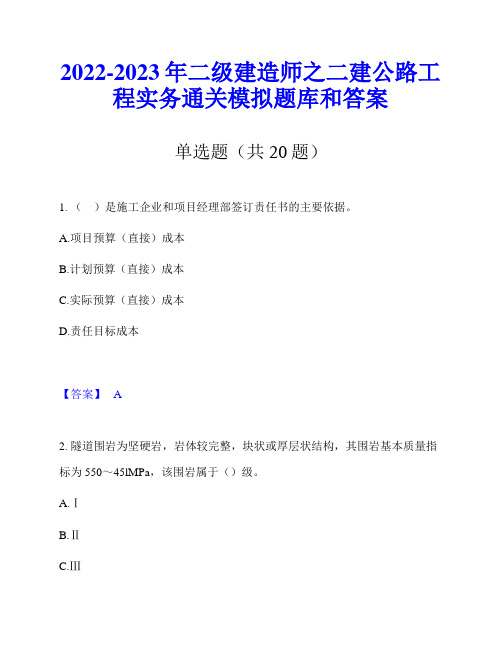 2022-2023 年二级建造师之二建公路工程实务通关模拟题库和答案

单选题（共 20 题）

1.（ ）是施工企业和项目经理部签订责任书的主要依据。

A.项目预算（直接）成本

B.计划预算（直接）成本

C.实际预算（直接）成本

D.责任目标成本

【答案】 A

2. 隧道围岩为坚硬岩，岩体较完整，块状或厚层状结构，其围岩基本质量指标为 550～45lMPa，该围岩属于（）级。

A.Ⅰ

B.Ⅱ

C.Ⅲ